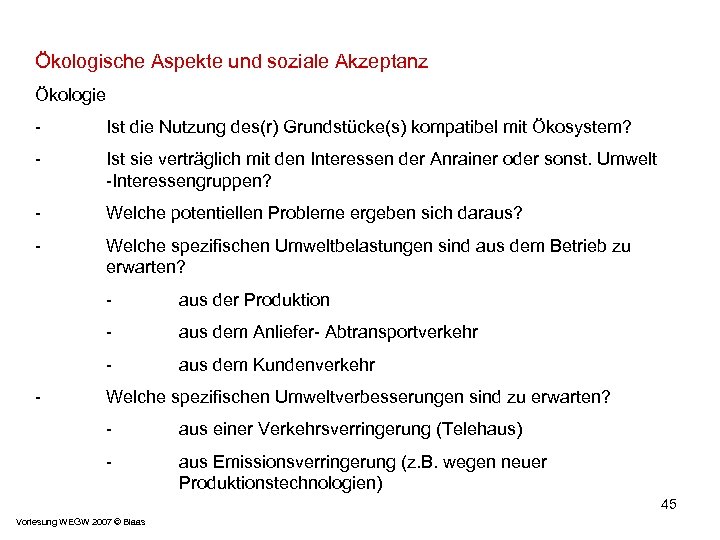 Ökologische Aspekte und soziale Akzeptanz

Ökologie

- Ist die Nutzung des(r) Grundstücke(s) kompatibel mit Ökosystem?

- Ist sie verträglich mit den Interessen der Anrainer oder sonst. Umwelt -Interessengruppen?

- Welche potentiellen Probleme ergeben sich daraus?

- Welche spezifischen Umweltbelastungen sind aus dem Betrieb zu erwarten?

- aus der Produktion

- aus dem Anliefer- Abtransportverkehr

- aus dem Kundenverkehr

- Welche spezifischen Umweltverbesserungen sind zu erwarten?

- aus einer Verkehrsverringerung (Telehaus)

- aus Emissionsverringerung (z.B. wegen neuer Produktionstechnologien)

45

Vorlesung WEGW 2007 © Blaas